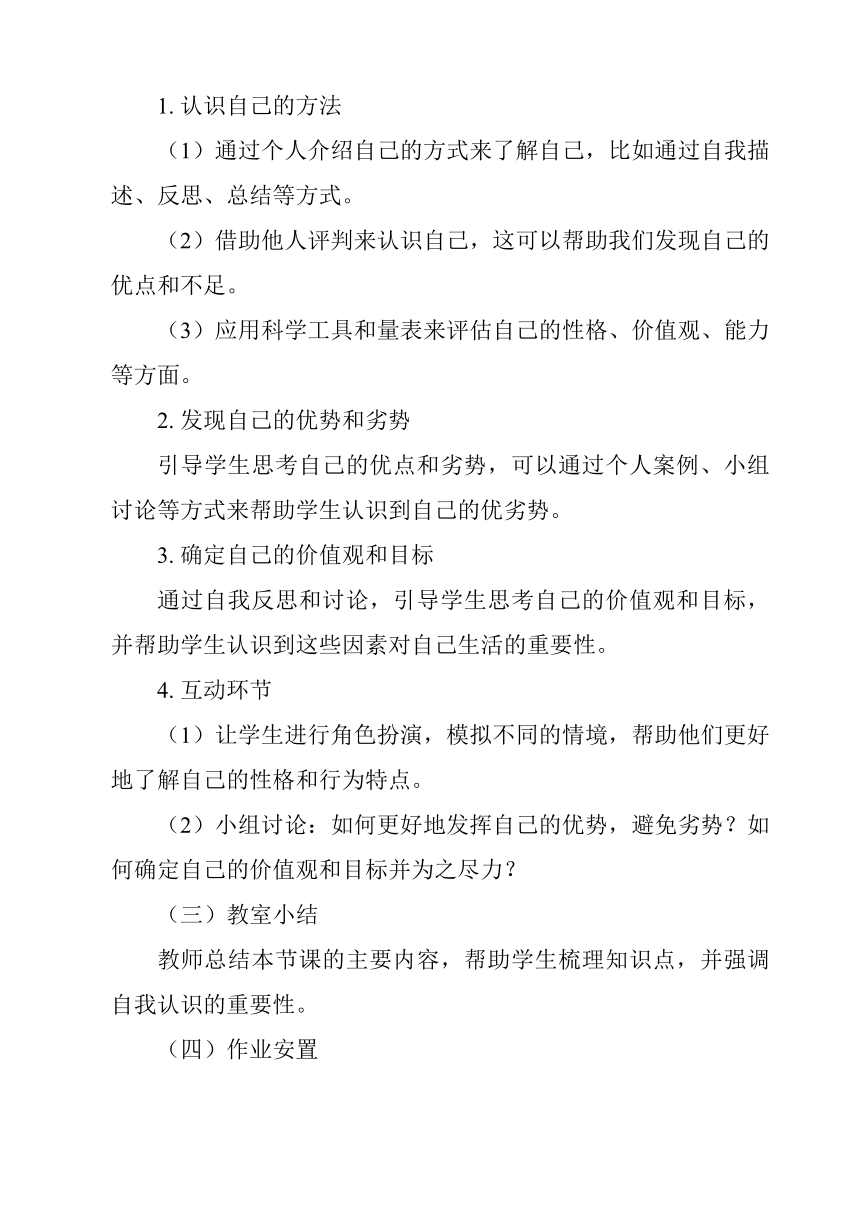 1. 认识自己的方法

（1）通过个人介绍自己的方式来了解自己，比如通过自我描述、反思、总结等方式。

（2）借助他人评判来认识自己，这可以帮助我们发现自己的优点和不足。

（3）应用科学工具和量表来评估自己的性格、价值观、能力等方面。

2. 发现自己的优势和劣势

引导学生思考自己的优点和劣势，可以通过个人案例、小组讨论等方式来帮助学生认识到自己的优劣势。

3. 确定自己的价值观和目标

通过自我反思和讨论，引导学生思考自己的价值观和目标，并帮助学生认识到这些因素对自己生活的重要性。

4. 互动环节

（1）让学生进行角色扮演，模拟不同的情境，帮助他们更好地了解自己的性格和行为特点。

（2）小组讨论：如何更好地发挥自己的优势，避免劣势？如何确定自己的价值观和目标并为之尽力？

（三）教室小结

教师总结本节课的主要内容，帮助学生梳理知识点，并强调自我认识的重要性。

（四）作业安置